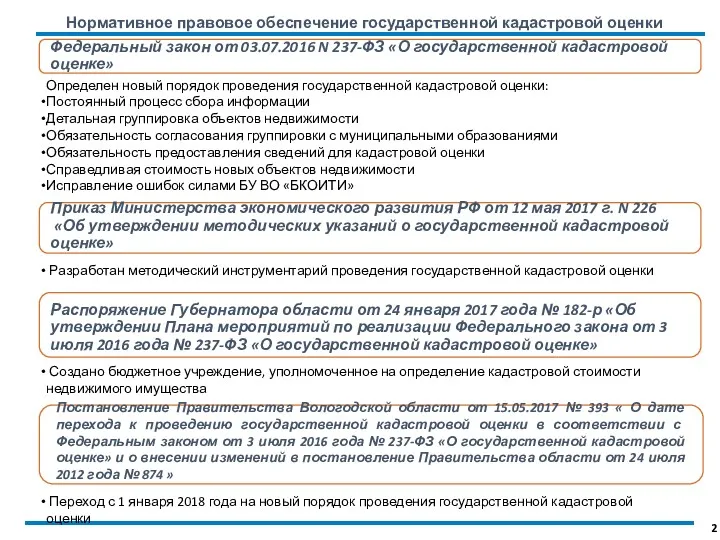 Нормативное правовое обеспечение государственной кадастровой оценки

Федеральный закон от 03.07.2016 N 237-ФЗ «О государственной кадастровой оценке»

Определен новый порядок проведения государственной кадастровой оценки:
•Постоянный процесс сбора информации
•Детальная группировка объектов недвижимости
•Обязательность согласования группировки с муниципальными образованиями
•Обязательность предоставления сведений для кадастровой оценки
•Справедливая стоимость новых объектов недвижимости
•Исправление ошибок силами БУ ВО «БКОИТИ»

Приказ Министерства экономического развития РФ от 12 мая 2017 г. N 226 «Об утверждении методических указаний о государственной кадастровой оценке»

• Разработан методический инструментарий проведения государственной кадастровой оценки

Распоряжение Губернатора области от 24 января 2017 года № 182-р «Об утверждении Плана мероприятий по реализации Федерального закона от 3 июля 2016 года № 237-ФЗ «О государственной кадастровой оценке»

• Создано бюджетное учреждение, уполномоченное на определение кадастровой стоимости недвижимого имущества

Постановление Правительства Вологодской области от 15.05.2017 № 393 « О дате перехода к проведению государственной кадастровой оценки в соответствии с Федеральным законом от 3 июля 2016 года № 237-ФЗ «О государственной кадастровой оценке» и о внесении изменений в постановление Правительства области от 24 июля 2012 года № 874 »

• Переход с 1 января 2018 года на новый порядок проведения государственной кадастровой оценки

2